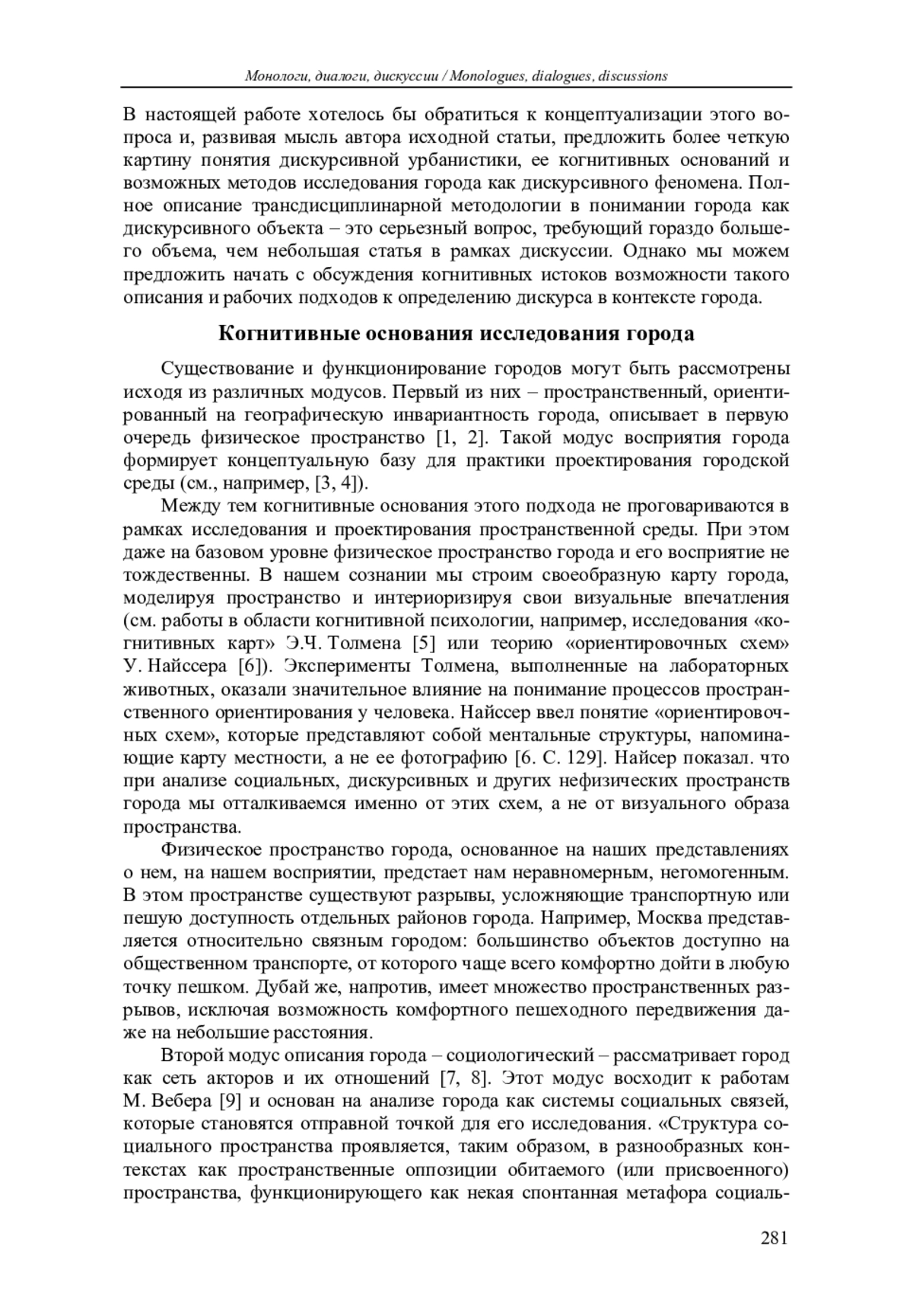 Монологи, диалоги, дискуссии / Monologues, dialogues, discussions

В настоящей работе хотелось бы обратиться к концептуализации этого вопроса и, развивая мысль автора исходной статьи, предложить более четкую картину понятия дискурсивной урбанистики, ее когнитивных оснований и возможных методов исследования города как дискурсивного феномена. Полное описание трансдисциплинарной методологии в понимании города как дискурсивного объекта – это серьезный вопрос, требующий гораздо большего объема, чем небольшая статья в рамках дискуссии. Однако мы можем предложить начать с обсуждения когнитивных истоков возможности такого описания и рабочих подходов к определению дискурса в контексте города.

Когнитивные основания исследования города

Существование и функционирование городов могут быть рассмотрены исходя из различных модусов. Первый из них – пространственный, ориентированный на географическую инвариантность города, описывает в первую очередь физическое пространство [1, 2]. Такой модус восприятия города формирует концептуальную базу для практики проектирования городской среды (см., например, [3, 4]).

Между тем когнитивные основания этого подхода не проговариваются в рамках исследования и проектирования пространственной среды. При этом даже на базовом уровне физическое пространство города и его восприятие не тождественны. В нашем сознании мы строим своеобразную карту города, моделируя пространство и интериоризируя свои визуальные впечатления (см. работы в области когнитивной психологии, например, исследования «когнитивных карт» Э.Ч. Толмена [5] или теорию «ориентировочных схем» У. Найссера [6]). Эксперименты Толмена, выполненные на лабораторных животных, оказали значительное влияние на понимание процессов пространственного ориентирования у человека. Найссер ввел понятие «ориентировочных схем», которые представляют собой ментальные структуры, напоминающие карту местности, а не ее фотографию [6. С. 129]. Найсер показал. что при анализе социальных, дискурсивных и других нефизических пространств города мы отталкиваемся именно от этих схем, а не от визуального образа пространства.

Физическое пространство города, основанное на наших представлениях о нем, на нашем восприятии, предстает нам неравномерным, негомогенным. В этом пространстве существуют разрывы, усложняющие транспортную или пешую доступность отдельных районов города. Например, Москва представляется относительно связным городом: большинство объектов доступно на общественном транспорте, от которого чаще всего комфортно дойти в любую точку пешком. Дубай же, напротив, имеет множество пространственных разрывов, исключая возможность комфортного пешеходного передвижения даже на небольшие расстояния.

Второй модус описания города – социологический – рассматривает город как сеть акторов и их отношений [7, 8]. Этот модус восходит к работам М. Вебера [9] и основан на анализе города как системы социальных связей, которые становятся отправной точкой для его исследования. «Структура социального пространства проявляется, таким образом, в разнообразных контекстах как пространственные оппозиции обитаемого (или присвоенного) пространства, функционирующего как некая спонтанная метафора социаль-

281